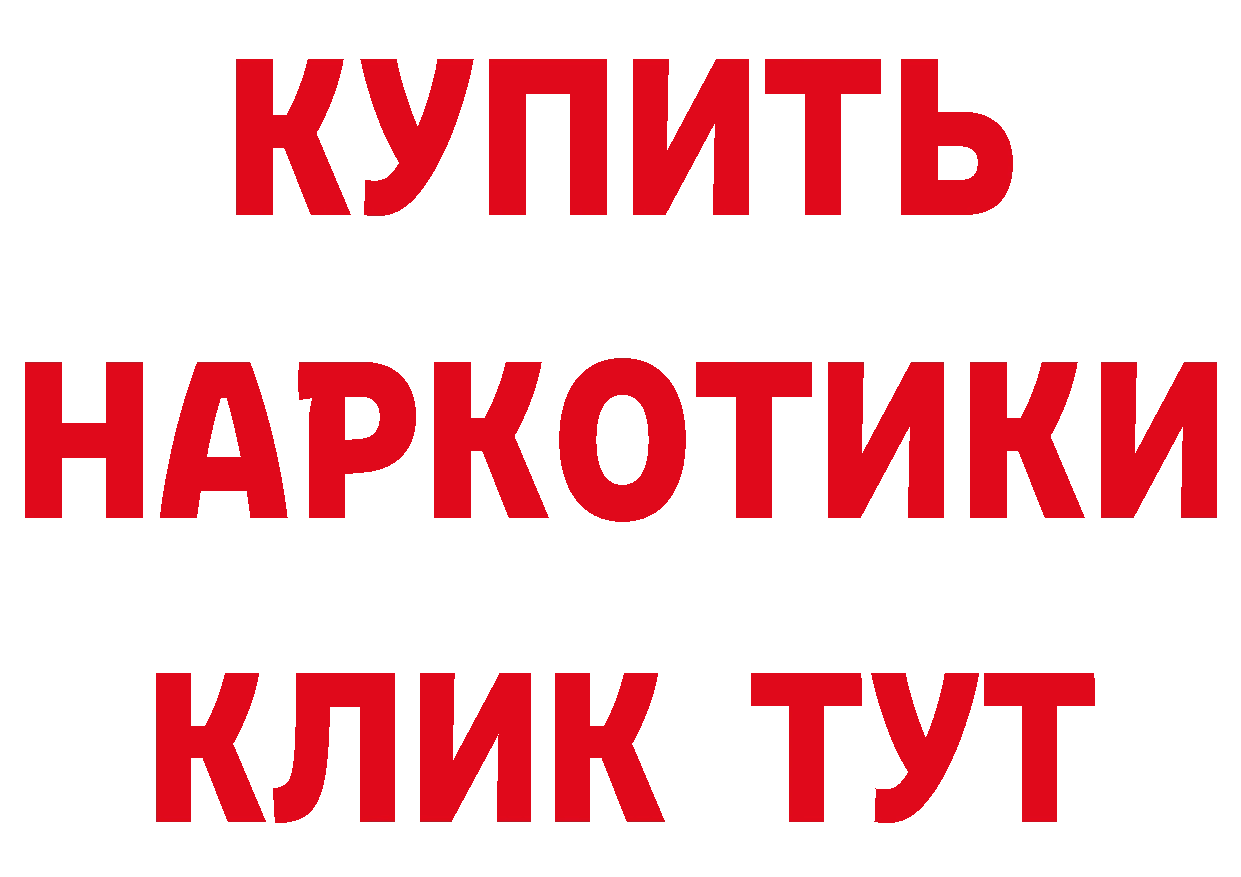 КУПИТЬ НАРКОТИКИ КЛИК ТУТ